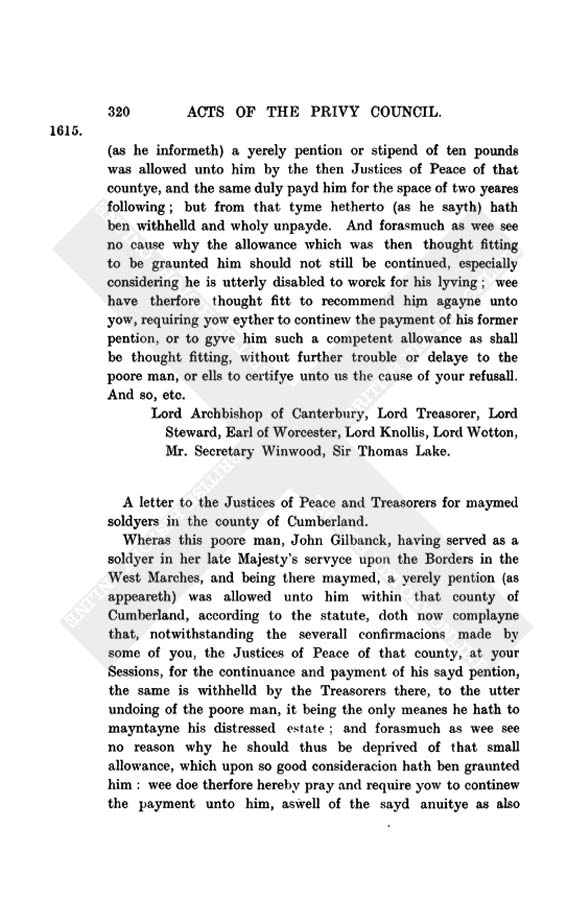 320 ACTS OF THE PRIVY COUNCIL.

1615.

(as he informeth) a yerely pention or stipend of ten pounds was allowed unto him by the then Justices of Peace of that countye, and the same duly payd him for the space of two yeares following; but from that tyme hetherto (as he sayth) hath ben withhelld and wholy unpayde. And forasmuch as wee see no cause why the allowance which was then thought fitting to be graunted him should not still be continued, especially considering he is utterly disabled to worck for his lyving; wee have therfore thought fitt to recommend him agayne unto yow, requiring yow eyther to continew the payment of his former pention, or to gyve him such a competent allowance as shall be thought fitting, without further trouble or delaye to the poore man, or ells to certifye unto us the cause of your refusall. And so, etc.

Lord Archbishop of Canterbury, Lord Treasorer, Lord Steward, Earl of Worcester, Lord Knollis, Lord Wotton, Mr. Secretary Winwood, Sir Thomas Lake.

A letter to the Justices of Peace and Treasorers for maymed soldyers in the county of Cumberland.

Wheras this poore man, John Gilbanck, having served as a soldyer in her late Majesty's servyce upon the Borders in the West Marches, and being there maymed, a yerely pention (as appeareth) was allowed unto him within that county of Cumberland, according to the statute, doth now complayne that, notwithstanding the severall confirmacions made by some of you, the Justices of Peace of that county, at your Sessions, for the continuance and payment of his sayd pention, the same is withhelld by the Treasorers there, to the utter undoing of the poore man, it being the only meanes he hath to mayntayne his distressed estate; and forasmuch as wee see no reason why he should thus be deprived of that small allowance, which upon so good consideracion hath ben graunted him: wee doe therfore hereby pray and require yow to continew the payment unto him, aswell of the sayd anuitye as also